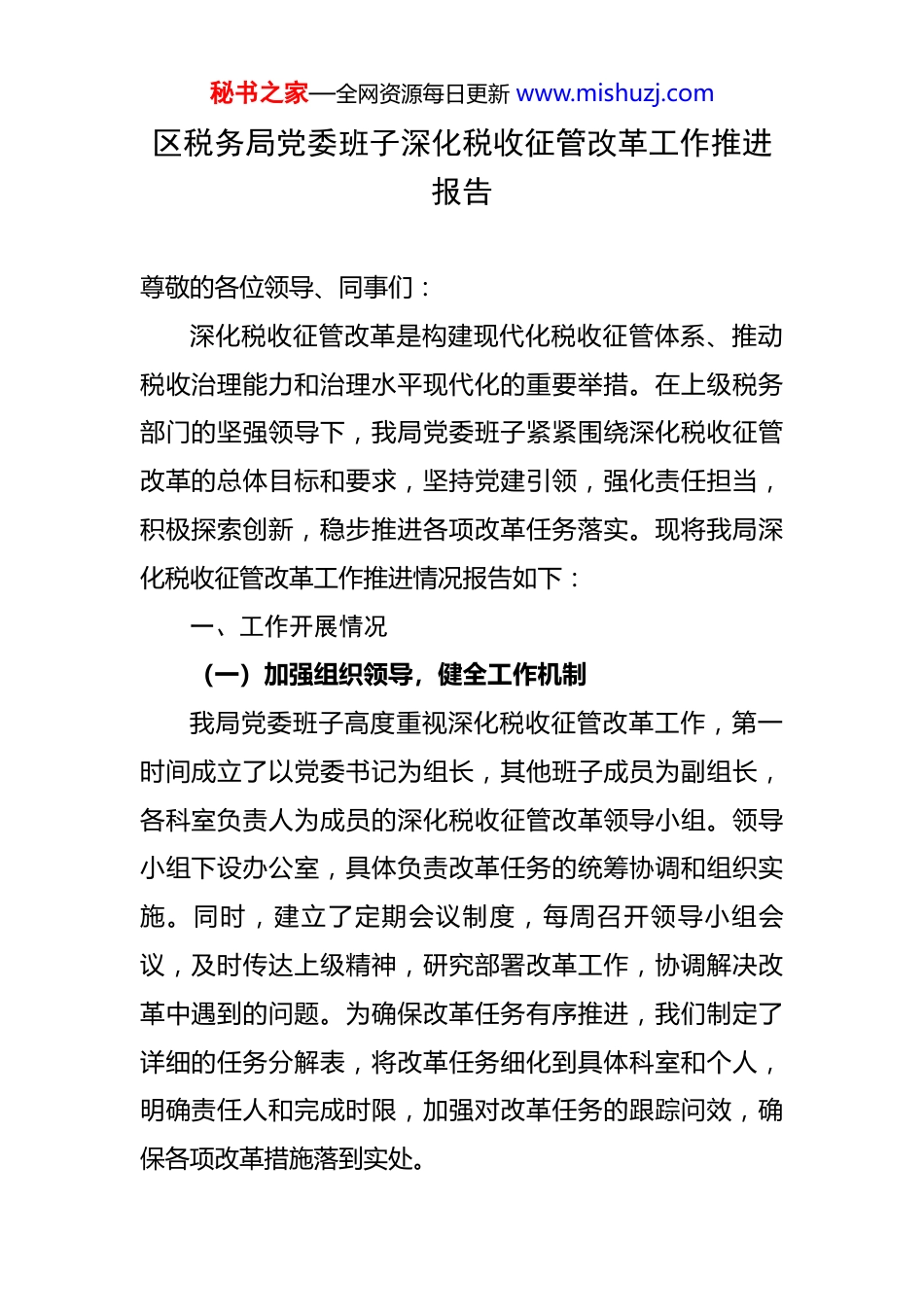 秘书之家—全网资源每日更新 www.mishuzj.com

区税务局党委班子深化税收征管改革工作推进报告

尊敬的各位领导、同事们：

深化税收征管改革是构建现代化税收征管体系、推动税收治理能力和治理水平现代化的重要举措。在上级税务部门的坚强领导下，我局党委班子紧紧围绕深化税收征管改革的总体目标和要求，坚持党建引领，强化责任担当，积极探索创新，稳步推进各项改革任务落实。现将我局深化税收征管改革工作推进情况报告如下：

一、工作开展情况

（一）加强组织领导，健全工作机制

我局党委班子高度重视深化税收征管改革工作，第一时间成立了以党委书记为组长，其他班子成员为副组长，各科室负责人为成员的深化税收征管改革领导小组。领导小组下设办公室，具体负责改革任务的统筹协调和组织实施。同时，建立了定期会议制度，每周召开领导小组会议，及时传达上级精神，研究部署改革工作，协调解决改革中遇到的问题。为确保改革任务有序推进，我们制定了详细的任务分解表，将改革任务细化到具体科室和个人，明确责任人和完成时限，加强对改革任务的跟踪问效，确保各项改革措施落到实处。